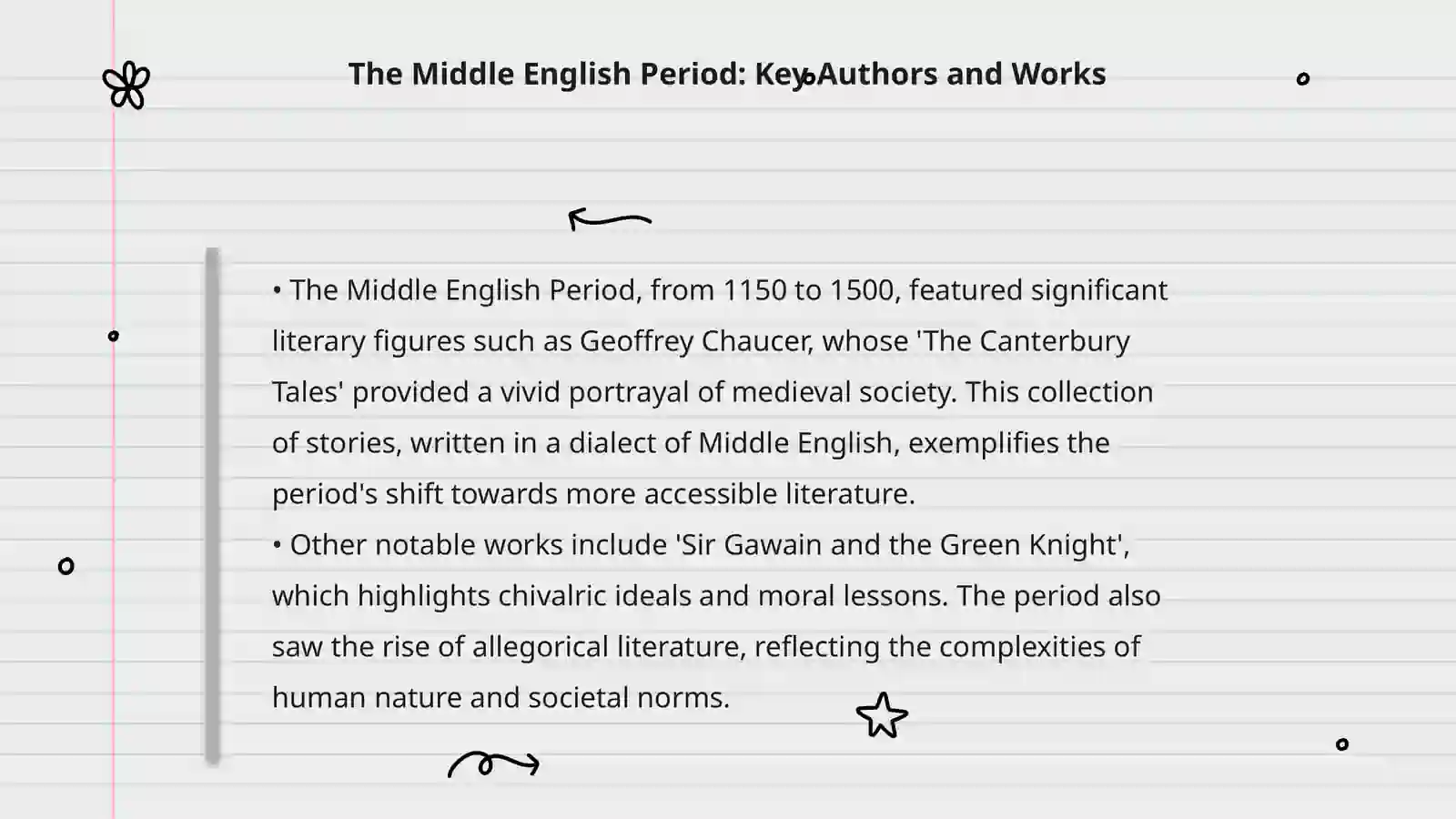 The Middle English Period: Key Authors and Works

• The Middle English Period, from 1150 to 1500, featured significant literary figures such as Geoffrey Chaucer, whose 'The Canterbury Tales' provided a vivid portrayal of medieval society. This collection of stories, written in a dialect of Middle English, exemplifies the period's shift towards more accessible literature.
• Other notable works include 'Sir Gawain and the Green Knight', which highlights chivalric ideals and moral lessons. The period also saw the rise of allegorical literature, reflecting the complexities of human nature and societal norms.